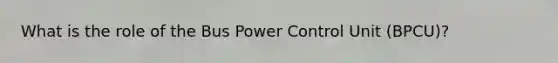 What is the role of the Bus Power Control Unit (BPCU)?